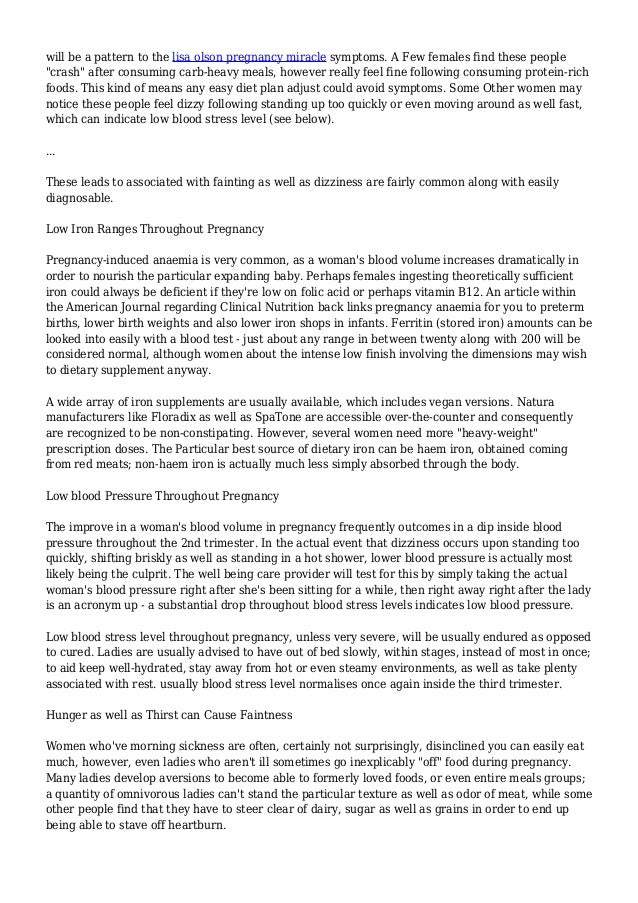 will be a pattern to the lisa olson pregnancy miracle symptoms. A Few females find these people "crash" after consuming carb-heavy meals, however really feel fine following consuming protein-rich foods. This kind of means any easy diet plan adjust could avoid symptoms. Some Other women may notice these people feel dizzy following standing up too quickly or even moving around as well fast, which can indicate low blood stress level (see below).

...

These leads to associated with fainting as well as dizziness are fairly common along with easily diagnosable.

Low Iron Ranges Throughout Pregnancy

Pregnancy-induced anaemia is very common, as a woman's blood volume increases dramatically in order to nourish the particular expanding baby. Perhaps females ingesting theoretically sufficient iron could always be deficient if they're low on folic acid or perhaps vitamin B12. An article within the American Journal regarding Clinical Nutrition back links pregnancy anaemia for you to preterm births, lower birth weights and also lower iron shops in infants. Ferritin (stored iron) amounts can be looked into easily with a blood test - just about any range in between twenty along with 200 will be considered normal, although women about the intense low finish involving the dimensions may wish to dietary supplement anyway.

A wide array of iron supplements are usually available, which includes vegan versions. Natura manufacturers like Floradix as well as SpaTone are accessible over-the-counter and consequently are recognized to be non-constipating. However, several women need more "heavy-weight" prescription doses. The Particular best source of dietary iron can be haem iron, obtained coming from red meats; non-haem iron is actually much less simply absorbed through the body.

Low blood Pressure Throughout Pregnancy

The improve in a woman's blood volume in pregnancy frequently outcomes in a dip inside blood pressure throughout the 2nd trimester. In the actual event that dizziness occurs upon standing too quickly, shifting briskly as well as standing in a hot shower, lower blood pressure is actually most likely being the culprit. The well being care provider will test for this by simply taking the actual woman's blood pressure right after she's been sitting for a while, then right away right after the lady is an acronym up - a substantial drop throughout blood stress levels indicates low blood pressure.

Low blood stress level throughout pregnancy, unless very severe, will be usually endured as opposed to cured. Ladies are usually advised to have out of bed slowly, within stages, instead of most in once; to aid keep well-hydrated, stay away from hot or even steamy environments, as well as take plenty associated with rest. usually blood stress level normalises once again inside the third trimester.

Hunger as well as Thirst can Cause Faintness

Women who've morning sickness are often, certainly not surprisingly, disinclined you can easily eat much, however, even ladies who aren't ill sometimes go inexplicably "off" food during pregnancy. Many ladies develop aversions to become able to formerly loved foods, or even entire meals groups; a quantity of omnivorous ladies can't stand the particular texture as well as odor of meat, while some other people find that they have to steer clear of dairy, sugar as well as grains in order to end up being able to stave off heartburn.